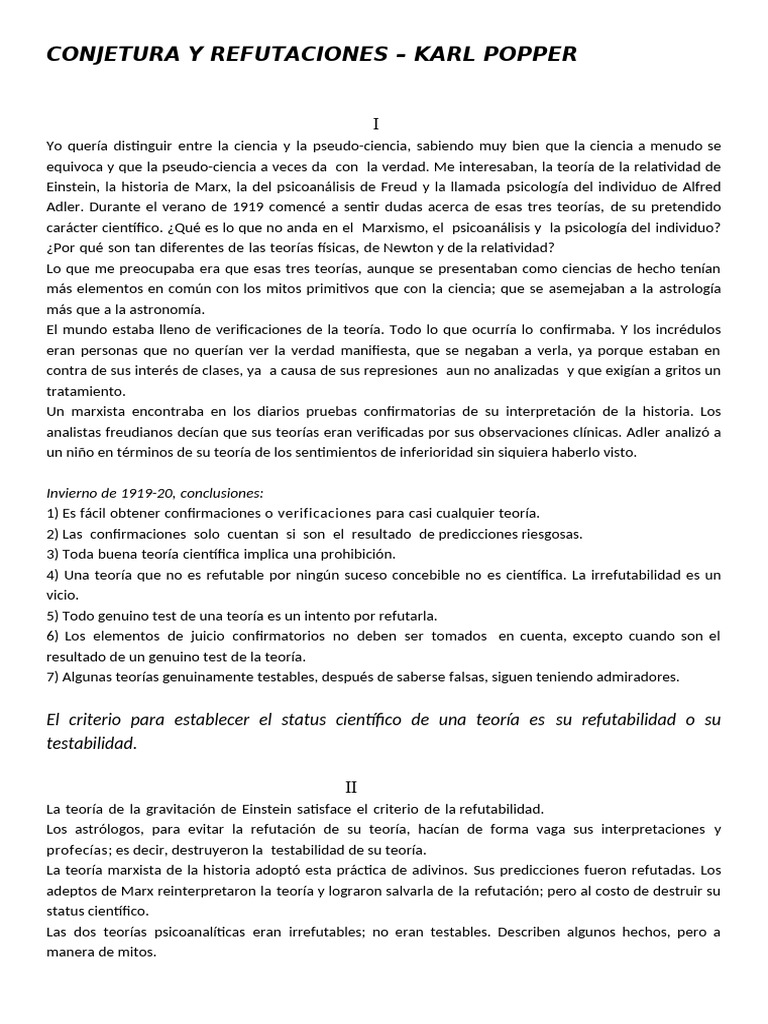 CONJETURA Y REFUTACIONES – KARL POPPER

I

Yo quería distinguir entre la ciencia y la pseudo-ciencia, sabiendo muy bien que la ciencia a menudo se equivoca y que la pseudo-ciencia a veces da con la verdad. Me interesaban, la teoría de la relatividad de Einstein, la historia de Marx, la del psicoanálisis de Freud y la llamada psicología del individuo de Alfred Adler. Durante el verano de 1919 comencé a sentir dudas acerca de esas tres teorías, de su pretendido carácter científico. ¿Qué es lo que no anda en el Marxismo, el psicoanálisis y la psicología del individuo? ¿Por qué son tan diferentes de las teorías físicas, de Newton y de la relatividad?
Lo que me preocupaba era que esas tres teorías, aunque se presentaban como ciencias de hecho tenían más elementos en común con los mitos primitivos que con la ciencia; que se asemejaban a la astrología más que a la astronomía.
El mundo estaba lleno de verificaciones de la teoría. Todo lo que ocurría lo confirmaba. Y los incrédulos eran personas que no querían ver la verdad manifiesta, que se negaban a verla, ya porque estaban en contra de sus interés de clases, ya a causa de sus represiones aun no analizadas y que exigían a gritos un tratamiento.
Un marxista encontraba en los diarios pruebas confirmatorias de su interpretación de la historia. Los analistas freudianos decían que sus teorías eran verificadas por sus observaciones clínicas. Adler analizó a un niño en términos de su teoría de los sentimientos de inferioridad sin siquiera haberlo visto.

Invierno de 1919-20, conclusiones:
1) Es fácil obtener confirmaciones o verificaciones para casi cualquier teoría.
2) Las confirmaciones solo cuentan si son el resultado de predicciones riesgosas.
3) Toda buena teoría científica implica una prohibición.
4) Una teoría que no es refutable por ningún suceso concebible no es científica. La irrefutabilidad es un vicio.
5) Todo genuino test de una teoría es un intento por refutarla.
6) Los elementos de juicio confirmatorios no deben ser tomados en cuenta, excepto cuando son el resultado de un genuino test de la teoría.
7) Algunas teorías genuinamente testables, después de saberse falsas, siguen teniendo admiradores.

El criterio para establecer el status científico de una teoría es su refutabilidad o su testabilidad.

II

La teoría de la gravitación de Einstein satisface el criterio de la refutabilidad.
Los astrólogos, para evitar la refutación de su teoría, hacían de forma vaga sus interpretaciones y profecías; es decir, destruyeron la testabilidad de su teoría.
La teoría marxista de la historia adoptó esta práctica de adivinos. Sus predicciones fueron refutadas. Los adeptos de Marx reinterpretaron la teoría y lograron salvarla de la refutación; pero al costo de destruir su status científico.
Las dos teorías psicoanalíticas eran irrefutables; no eran testables. Describen algunos hechos, pero a manera de mitos.